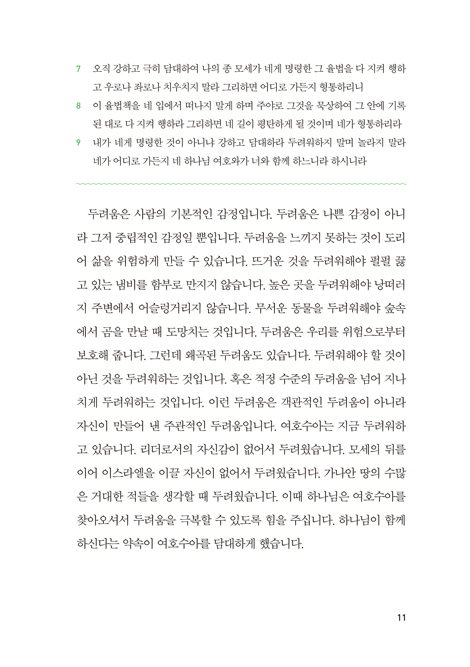 7 오직 강하고 극히 담대하여 나의 종 모세가 네게 명령한 그 율법을 다 지켜 행하고 우로나 좌로나 치우치지 말라 그리하면 어디로 가든지 형통하리니
8 이 율법책을 네 입에서 떠나지 말게 하며 주야로 그것을 묵상하여 그 안에 기록된 대로 다 지켜 행하라 그리하면 네 길이 평탄하게 될 것이며 네가 형통하리라
9 내가 네게 명령한 것이 아니냐 강하고 담대하라 두려워하지 말며 놀라지 말라 네가 어디로 가든지 네 하나님 여호와가 너와 함께 하느니라 하시니라

두려움은 사람의 기본적인 감정입니다. 두려움은 나쁜 감정이 아니라 그저 중립적인 감정일 뿐입니다. 두려움을 느끼지 못하는 것이 도리어 삶을 위험하게 만들 수 있습니다. 뜨거운 것을 두려워해야 펄펄 끓고 있는 냄비를 함부로 만지지 않습니다. 높은 곳을 두려워해야 낭떠러지 주변에서 어슬렁거리지 않습니다. 무서운 동물을 두려워해야 숲속에서 곰을 만날 때 도망치는 것입니다. 두려움은 우리를 위험으로부터 보호해 줍니다. 그런데 왜곡된 두려움도 있습니다. 두려워해야 할 것이 아닌 것을 두려워하는 것입니다. 혹은 적정 수준의 두려움을 넘어 지나치게 두려워하는 것입니다. 이런 두려움은 객관적인 두려움이 아니라 자신이 만들어 낸 주관적인 두려움입니다. 여호수아는 지금 두려워하고 있습니다. 리더로서의 자신감이 없어서 두려웠습니다. 모세의 뒤를 이어 이스라엘을 이끌 자신이 없어서 두려웠습니다. 가나안 땅의 수많은 거대한 적들을 생각할 때 두려웠습니다. 이때 하나님은 여호수아를 찾아오셔서 두려움을 극복할 수 있도록 힘을 주십니다. 하나님이 함께 하신다는 약속이 여호수아를 담대하게 했습니다.

11